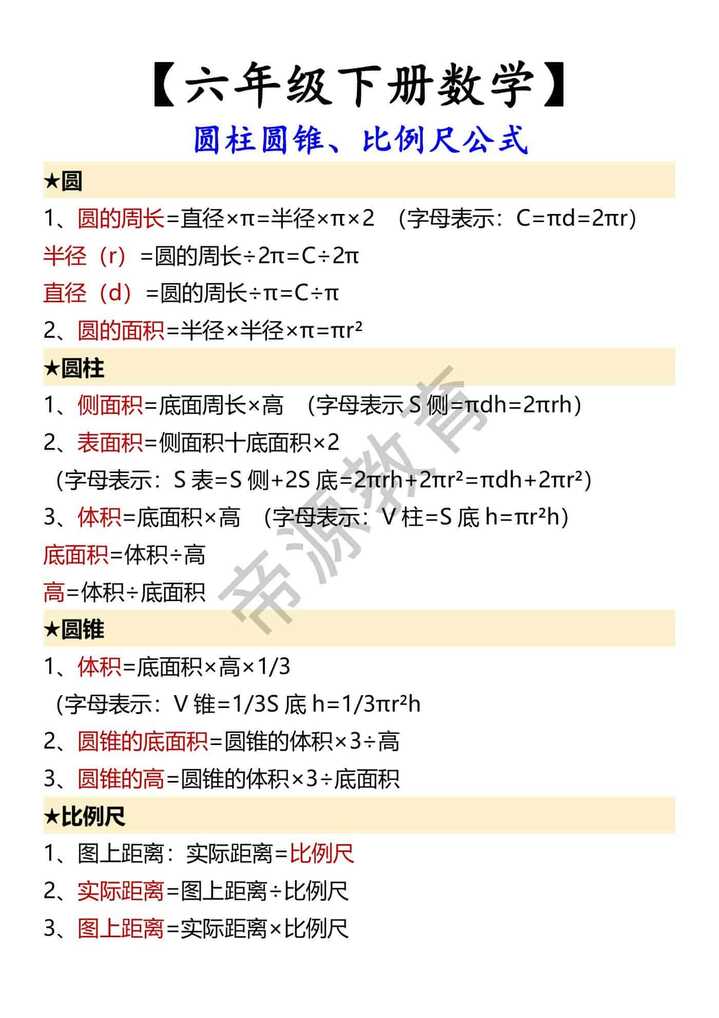 【六年级下册数学】
圆柱圆锥、比例尺公式

★圆
1、圆的周长=直径×π=半径×π×2 （字母表示：C=πd=2πr）
半径（r）=圆的周长÷2π=C÷2π
直径（d）=圆的周长÷π=C÷π
2、圆的面积=半径×半径×π=πr²

★圆柱
1、侧面积=底面周长×高 （字母表示 S 侧=πdh=2πrh）
2、表面积=侧面积十底面积×2
（字母表示：S 表=S 侧+2S 底=2πrh+2πr²=πdh+2πr²）
3、体积=底面积×高 （字母表示：V 柱=S 底 h=πr²h）
底面积=体积÷高
高=体积÷底面积

★圆锥
1、体积=底面积×高×1/3
（字母表示：V 锥=1/3S 底 h=1/3πr²h
2、圆锥的底面积=圆锥的体积×3÷高
3、圆锥的高=圆锥的体积×3÷底面积

★比例尺
1、图上距离：实际距离=比例尺
2、实际距离=图上距离÷比例尺
3、图上距离=实际距离×比例尺

帝源教育